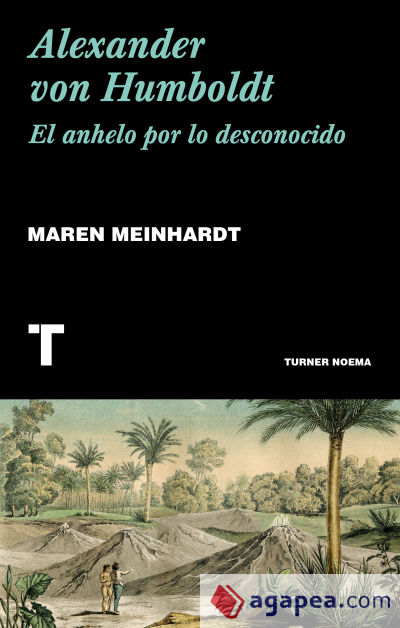 Alexander von Humboldt
El anhelo por lo desconocido

MAREN MEINHARDT

T

TURNER NOEMA

agapea.com